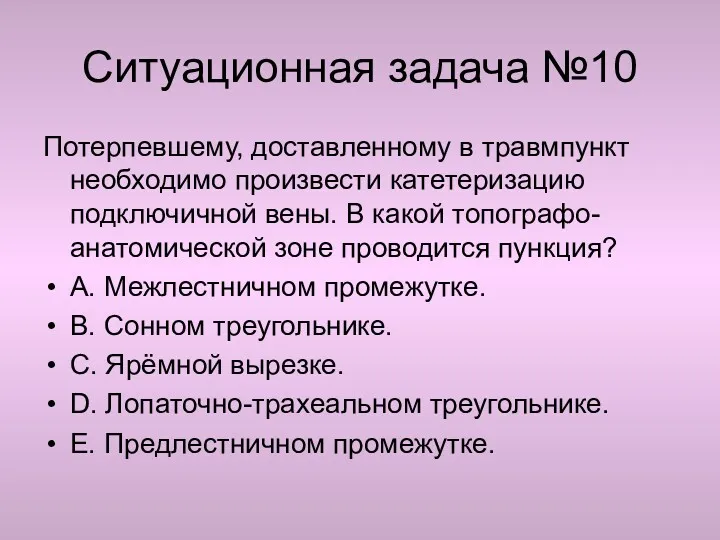 Ситуационная задача №10

Потерпевшему, доставленному в травмпункт необходимо произвести катетеризацию подключичной вены. В какой топографо-анатомической зоне проводится пункция?

• А. Межлестничном промежутке.
• В. Сонном треугольнике.
• С. Ярёмной вырезке.
• D. Лопаточно-трахеальном треугольнике.
• Е. Предлестничном промежутке.